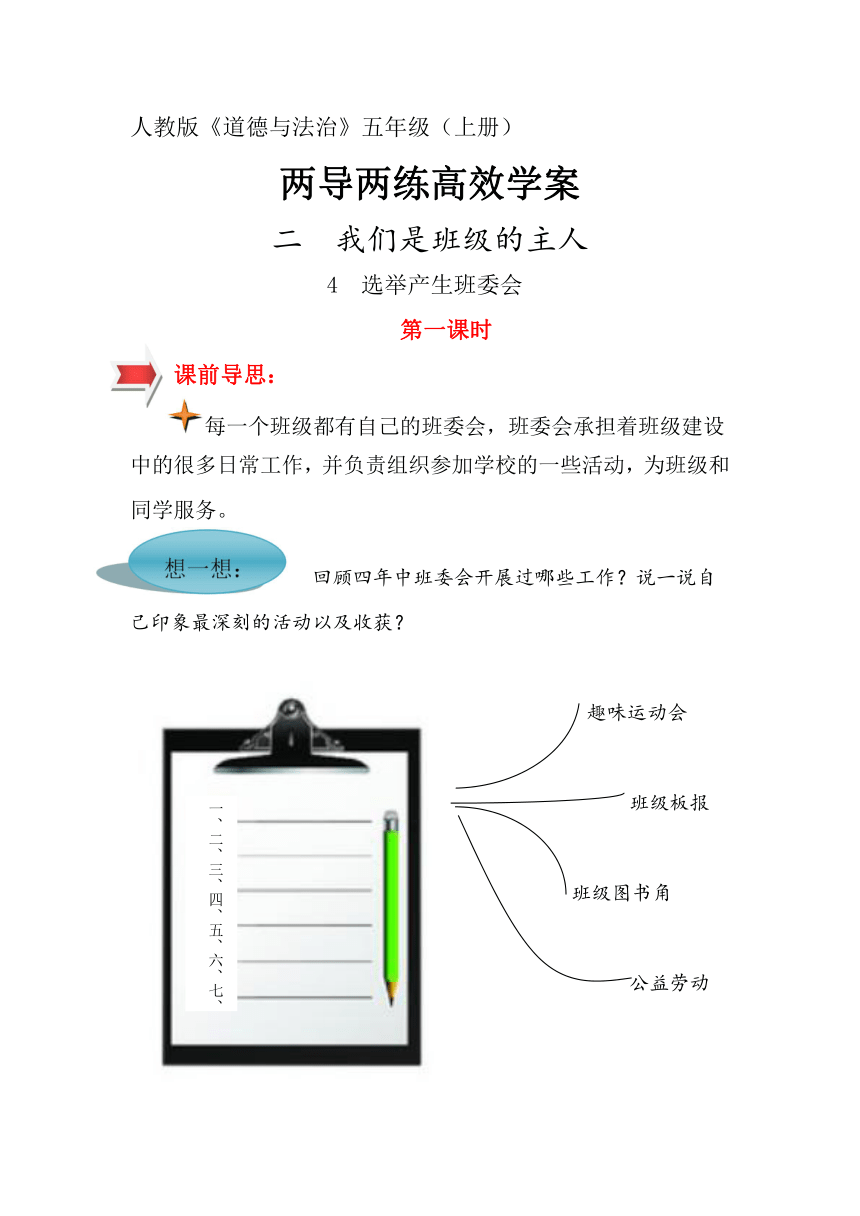 人教版《道德与法治》五年级（上册）

两导两练高效学案

二　我们是班级的主人

4　选举产生班委会

第一课时

课前导思：

每一个班级都有自己的班委会，班委会承担着班级建设中的很多日常工作，并负责组织参加学校的一些活动，为班级和同学服务。

想一想：

回顾四年中班委会开展过哪些工作？说一说自己印象最深刻的活动以及收获？

一、
二、
三、
四、
五、
六、
七、

趣味运动会

班级板报

班级图书角

公益劳动